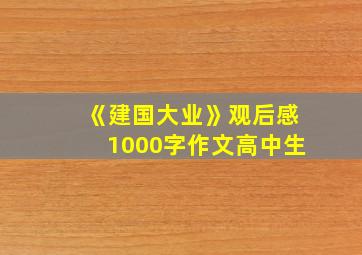 《建国大业》观后感
1000字作文高中生